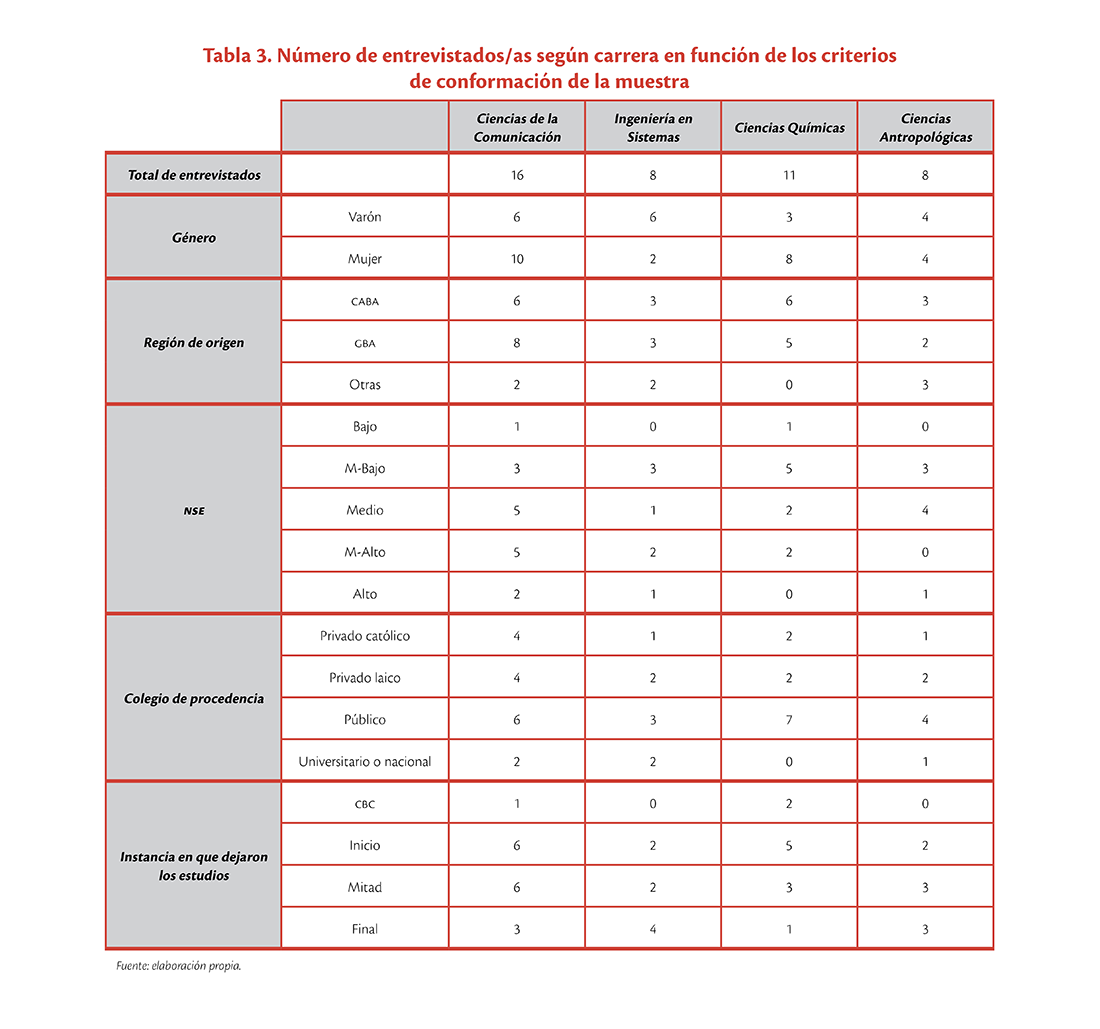 Tabla 3. Número de entrevistados/as según carrera en función de los criterios de conformación de la muestra

| | | Ciencias de la Comunicación | Ingeniería en Sistemas | Ciencias Químicas | Ciencias Antropológicas |
|---|---|---|---|---|---|
| Total de entrevistados | | 16 | 8 | 11 | 8 |
| Género | Varón | 6 | 6 | 3 | 4 |
| | Mujer | 10 | 2 | 8 | 4 |
| Región de origen | CABA | 6 | 3 | 6 | 3 |
| | GBA | 8 | 3 | 5 | 2 |
| | Otras | 2 | 2 | 0 | 3 |
| NSE | Bajo | 1 | 0 | 1 | 0 |
| | M-Bajo | 3 | 3 | 5 | 3 |
| | Medio | 5 | 1 | 2 | 4 |
| | M-Alto | 5 | 2 | 2 | 0 |
| | Alto | 2 | 1 | 0 | 1 |
| Colegio de procedencia | Privado católico | 4 | 1 | 2 | 1 |
| | Privado laico | 4 | 2 | 2 | 2 |
| | Público | 6 | 3 | 7 | 4 |
| | Universitario o nacional | 2 | 2 | 0 | 1 |
| Instancia en que dejaron los estudios | CBC | 1 | 0 | 2 | 0 |
| | Inicio | 6 | 2 | 5 | 2 |
| | Mitad | 6 | 2 | 3 | 3 |
| | Final | 3 | 4 | 1 | 3 |

Fuente: elaboración propia.